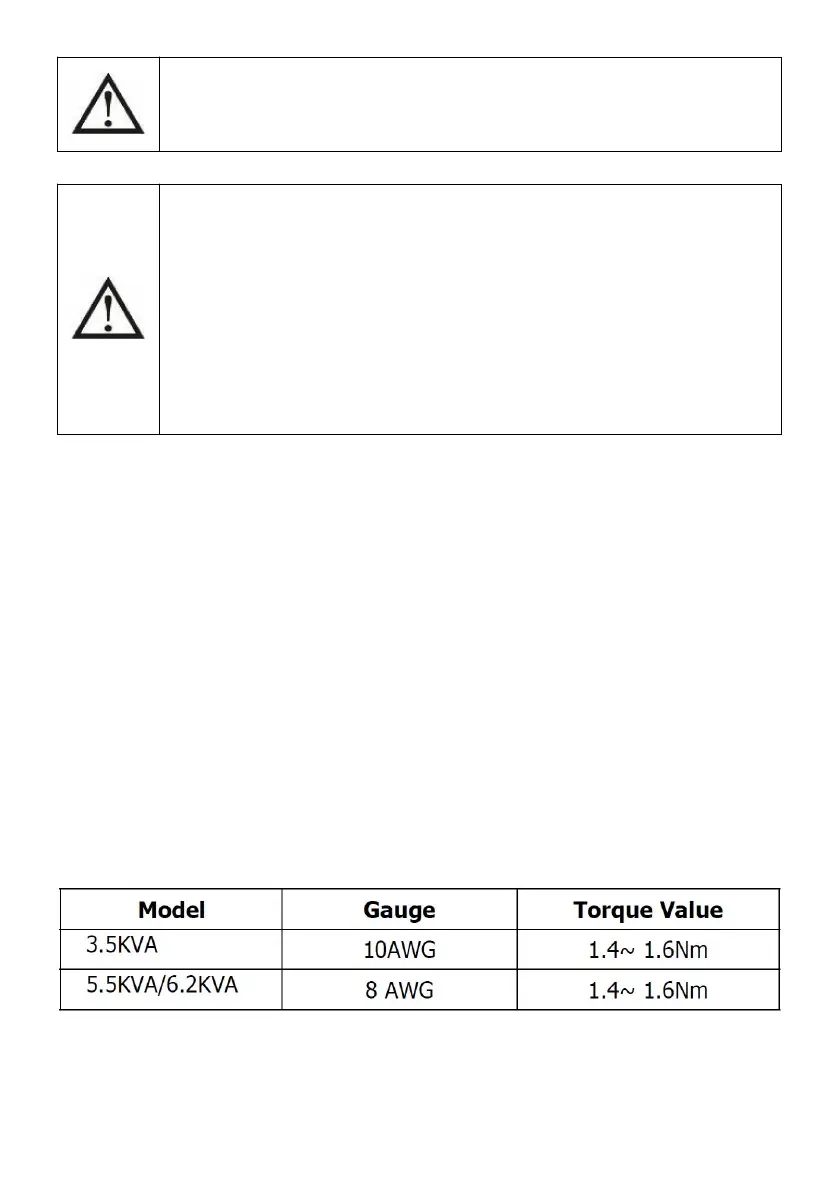 | Model | Gauge | Torque Value |
|---|---|---|
| 3.5KVA | 10AWG | 1.4~ 1.6Nm |
| 5.5KVA/6.2KVA | 8 AWG | 1.4~ 1.6Nm |